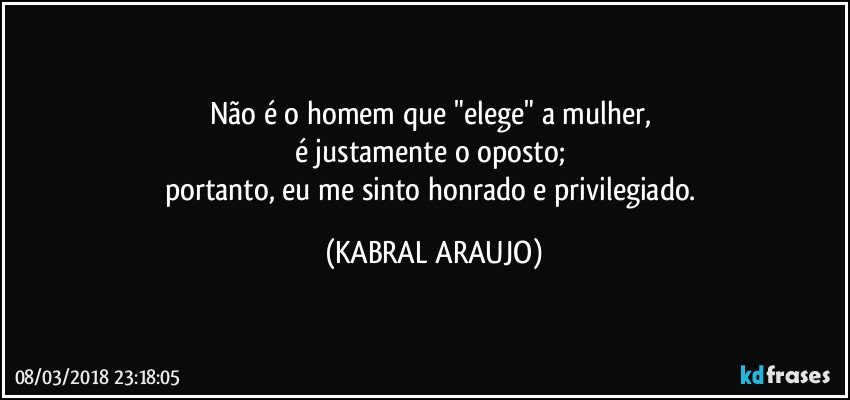 Não é o homem que "elege" a mulher,
é justamente o oposto;
portanto, eu me sinto honrado e privilegiado.

(KABRAL ARAUJO)

08/03/2018 23:18:05

kdfrases